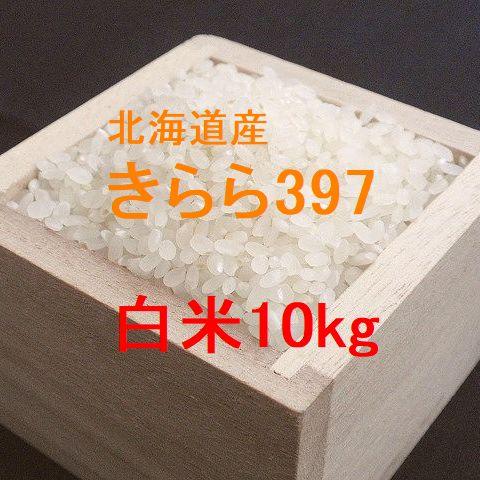 北海道産
きらら397

白米10kg